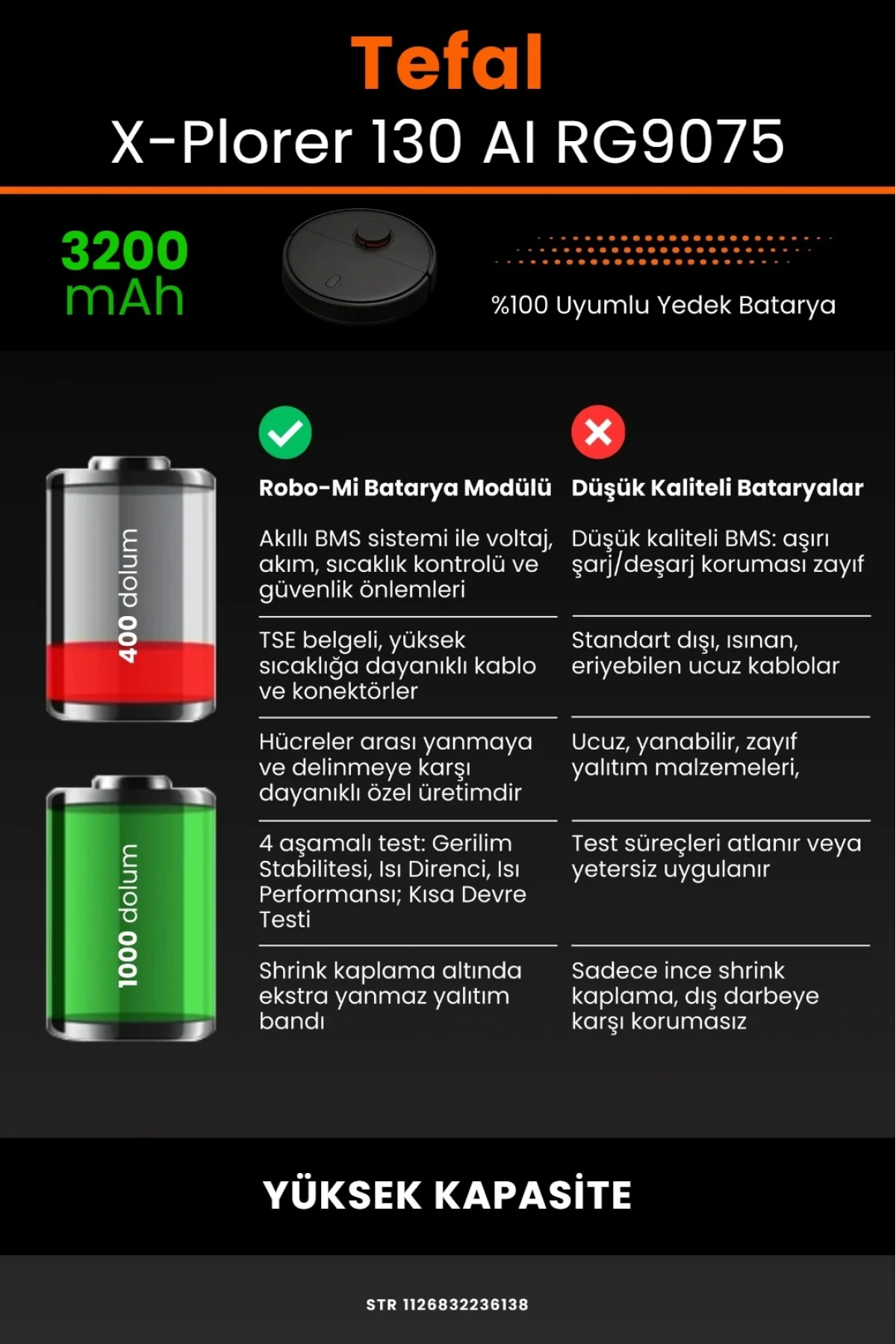 Tefal
X-Plorer 130 AI RG9075

3200
mAh

%100 Uyumlu Yedek Batarya

400 dolum

1000 dolum

| Robo-Mi Batarya Modülü | Düşük Kaliteli Bataryalar |
|---|---|
| Akıllı BMS sistemi ile voltaj, akım, sıcaklık kontrolü ve güvenlik önlemleri | Düşük kaliteli BMS: aşırı şarj/deşarj koruması zayıf |
| TSE belgeli, yüksek sıcaklığa dayanıklı kablo ve konektörler | Standart dışı, ısınan, eriyebilen ucuz kablolar |
| Hücreler arası yanmaya ve delinmeye karşı dayanıklı özel üretimdir | Ucuz, yanabilir, zayıf yalıtım malzemeleri, |
| 4 aşamalı test: Gerilim Stabilitesi, Isı Direnci, Isı Performansı; Kısa Devre Testi | Test süreçleri atlanır veya yetersiz uygulanır |
| Shrink kaplama altında ekstra yanmaz yalıtım bandı | Sadece ince shrink kaplama, dış darbeye karşı korumasız |

YÜKSEK KAPASİTE

STR 1126832236138